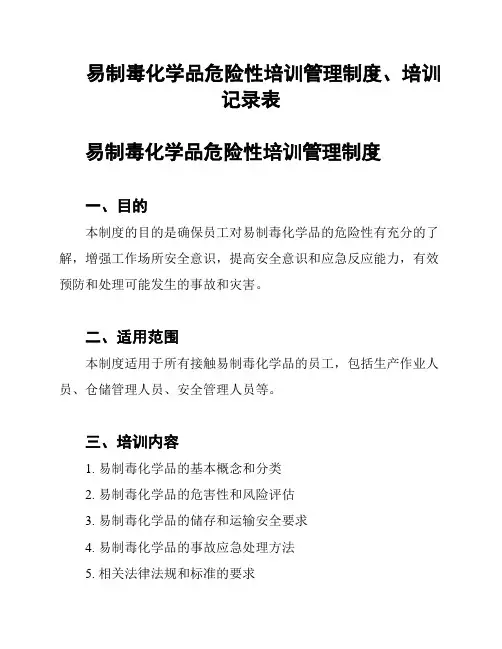 易制毒化学品危险性培训管理制度、培训记录表

易制毒化学品危险性培训管理制度

一、目的

本制度的目的是确保员工对易制毒化学品的危险性有充分的了解，增强工作场所安全意识，提高安全意识和应急反应能力，有效预防和处理可能发生的事故和灾害。

二、适用范围

本制度适用于所有接触易制毒化学品的员工，包括生产作业人员、仓储管理人员、安全管理人员等。

三、培训内容

1. 易制毒化学品的基本概念和分类

2. 易制毒化学品的危害性和风险评估

3. 易制毒化学品的储存和运输安全要求

4. 易制毒化学品的事故应急处理方法

5. 相关法律法规和标准的要求